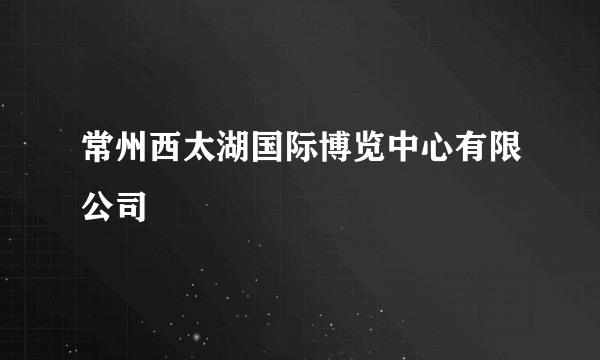 常州西太湖国际博览中心有限公司